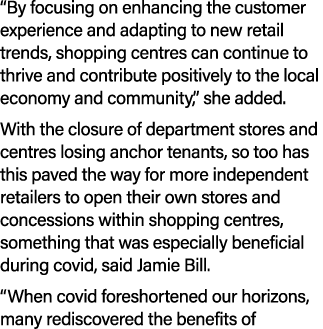 “By focusing on enhancing the customer experience and adapting to new retail trends, shopping centres can continue to thrive and contribute positively to the local economy and community,” she added.

With the closure of department stores and centres losing anchor tenants, so too has this paved the way for more independent retailers to open their own stores and concessions within shopping centres, something that was especially beneficial during covid, said Jamie Bill.

“When covid foreshortened our horizons, many rediscovered the benefits of